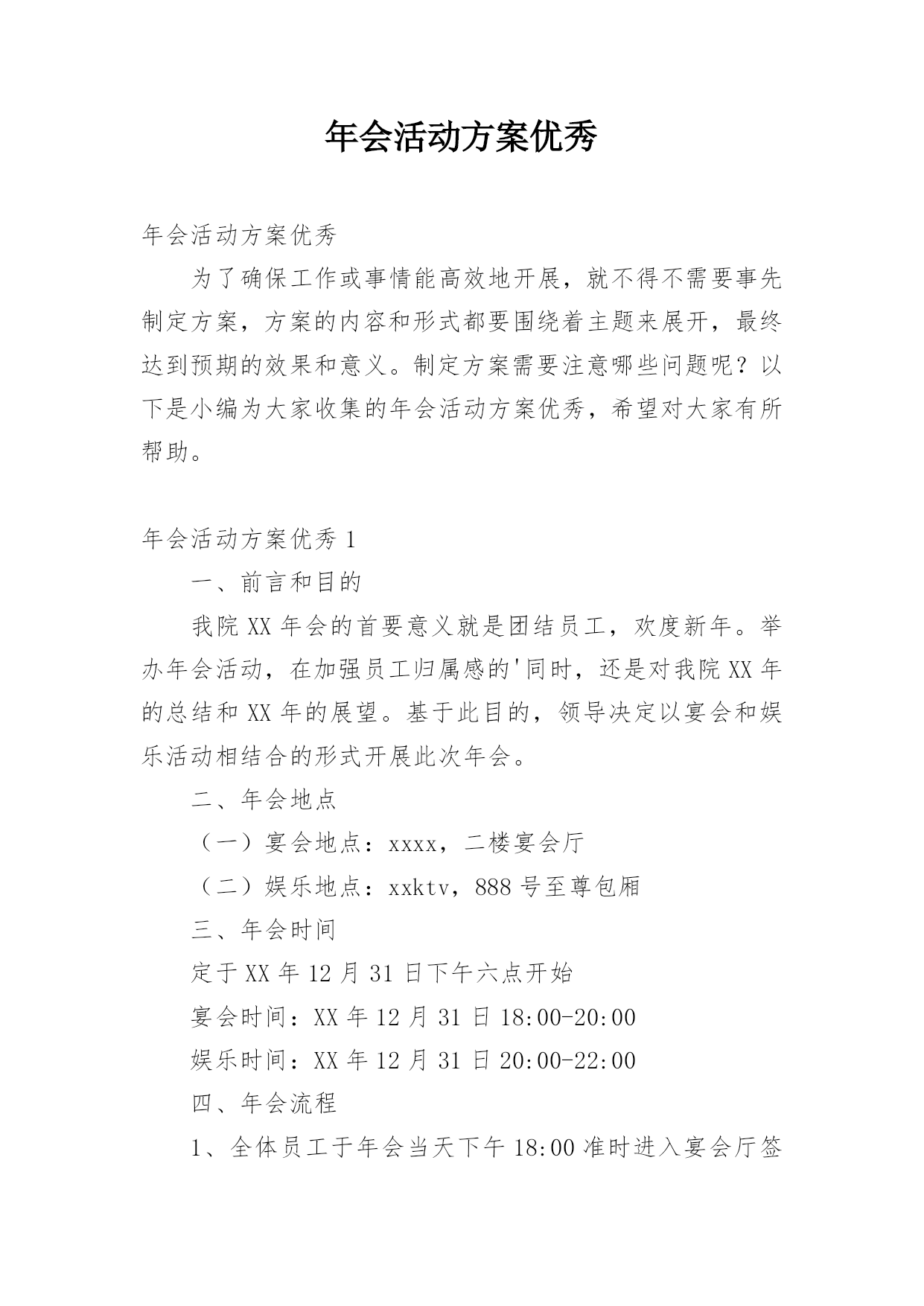 年会活动方案优秀

年会活动方案优秀

为了确保工作或事情能高效地开展，就不得不需要事先制定方案，方案的内容和形式都要围绕着主题来展开，最终达到预期的效果和意义。制定方案需要注意哪些问题呢？以下是小编为大家收集的年会活动方案优秀，希望对大家有所帮助。

年会活动方案优秀 1

一、前言和目的

我院 XX 年会的首要意义就是团结员工，欢度新年。举办年会活动，在加强员工归属感的'同时，还是对我院 XX 年的总结和 XX 年的展望。基于此目的，领导决定以宴会和娱乐活动相结合的形式开展此次年会。

二、年会地点

（一）宴会地点：xxxx，二楼宴会厅

（二）娱乐地点：xxktv，888 号至尊包厢

三、年会时间

定于 XX 年 12 月 31 日下午六点开始

宴会时间：XX 年 12 月 31 日 18:00-20:00

娱乐时间：XX 年 12 月 31 日 20:00-22:00

四、年会流程

1、全体员工于年会当天下午 18:00 准时进入宴会厅签